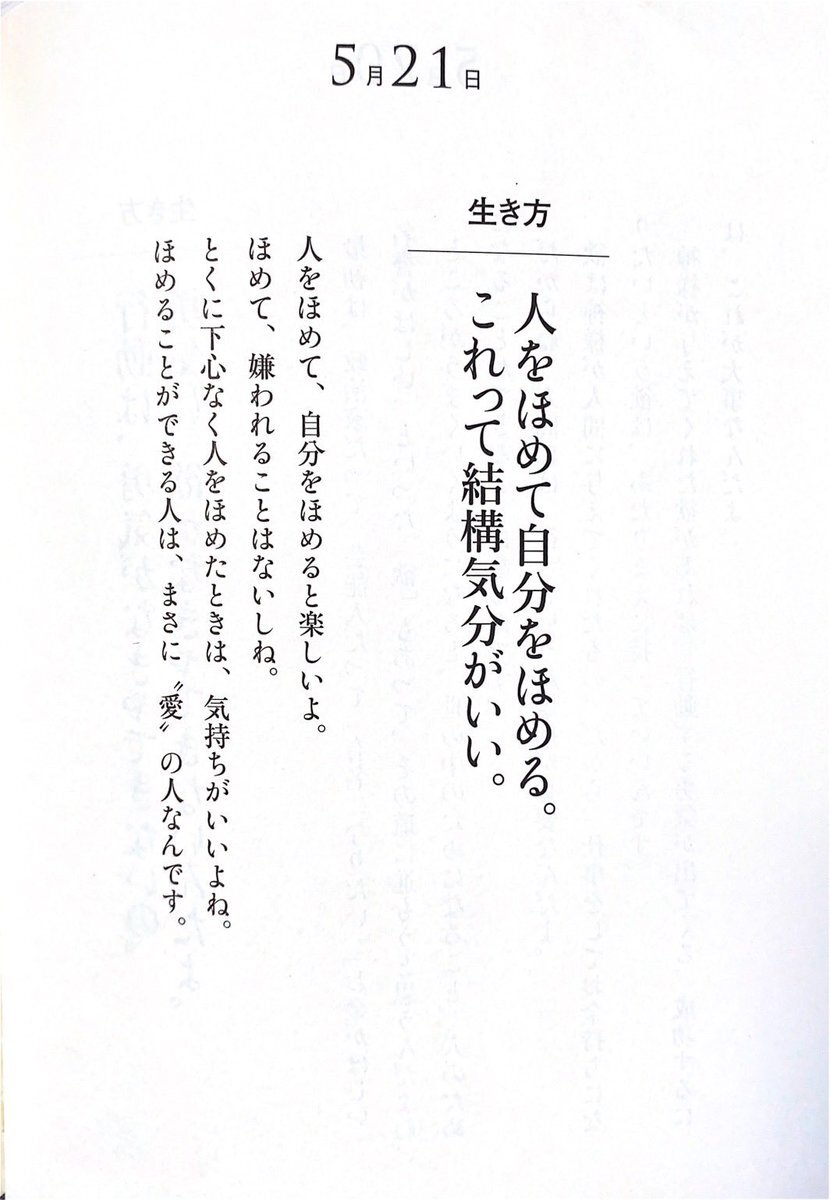 5月21日

生き方

人をほめて自分をほめる。
これって結構気分がいい。

人をほめて、自分をほめると楽しいよ。
ほめて、嫌われることはないしね。
とくに下心なく人をほめたときは、気持ちがいいよね。
ほめることができる人は、まさに〝愛〟の人なんです。